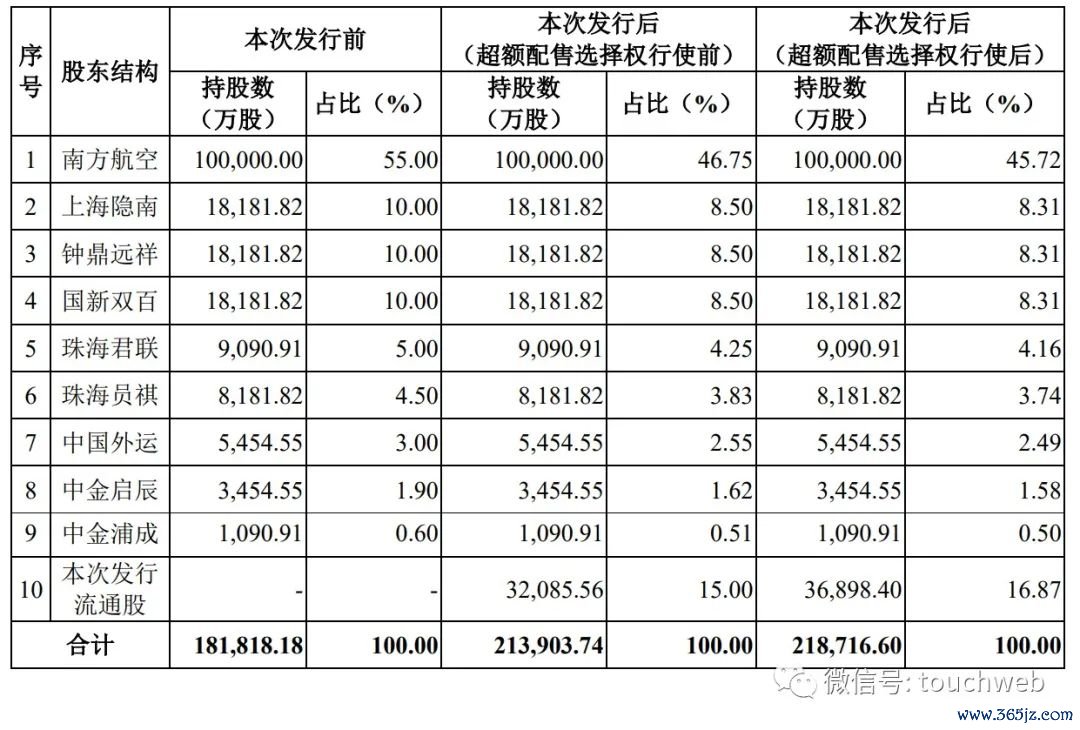 | 序号 | 股东结构 | 本次发行前 持股数（万股） | 本次发行前 占比（%） | 本次发行后（超额配售选择权行使前） 持股数（万股） | 本次发行后（超额配售选择权行使前） 占比（%） | 本次发行后（超额配售选择权行使后） 持股数（万股） | 本次发行后（超额配售选择权行使后） 占比（%） |
|---|---|---|---|---|---|---|---|
| 1 | 南方航空 | 100,000.00 | 55.00 | 100,000.00 | 46.75 | 100,000.00 | 45.72 |
| 2 | 上海隐南 | 18,181.82 | 10.00 | 18,181.82 | 8.50 | 18,181.82 | 8.31 |
| 3 | 钟鼎远祥 | 18,181.82 | 10.00 | 18,181.82 | 8.50 | 18,181.82 | 8.31 |
| 4 | 国新双百 | 18,181.82 | 10.00 | 18,181.82 | 8.50 | 18,181.82 | 8.31 |
| 5 | 珠海君联 | 9,090.91 | 5.00 | 9,090.91 | 4.25 | 9,090.91 | 4.16 |
| 6 | 珠海员祺 | 8,181.82 | 4.50 | 8,181.82 | 3.83 | 8,181.82 | 3.74 |
| 7 | 中国外运 | 5,454.55 | 3.00 | 5,454.55 | 2.55 | 5,454.55 | 2.49 |
| 8 | 中金启辰 | 3,454.55 | 1.90 | 3,454.55 | 1.62 | 3,454.55 | 1.58 |
| 9 | 中金浦成 | 1,090.91 | 0.60 | 1,090.91 | 0.51 | 1,090.91 | 0.50 |
| 10 | 本次发行流通股 | - | - | 32,085.56 | 15.00 | 36,898.40 | 16.87 |
| 合计 | | 181,818.18 | 100.00 | 213,903.74 | 100.00 | 218,716.60 | 100.00 |

微信号: touchweb
www.365jz.com